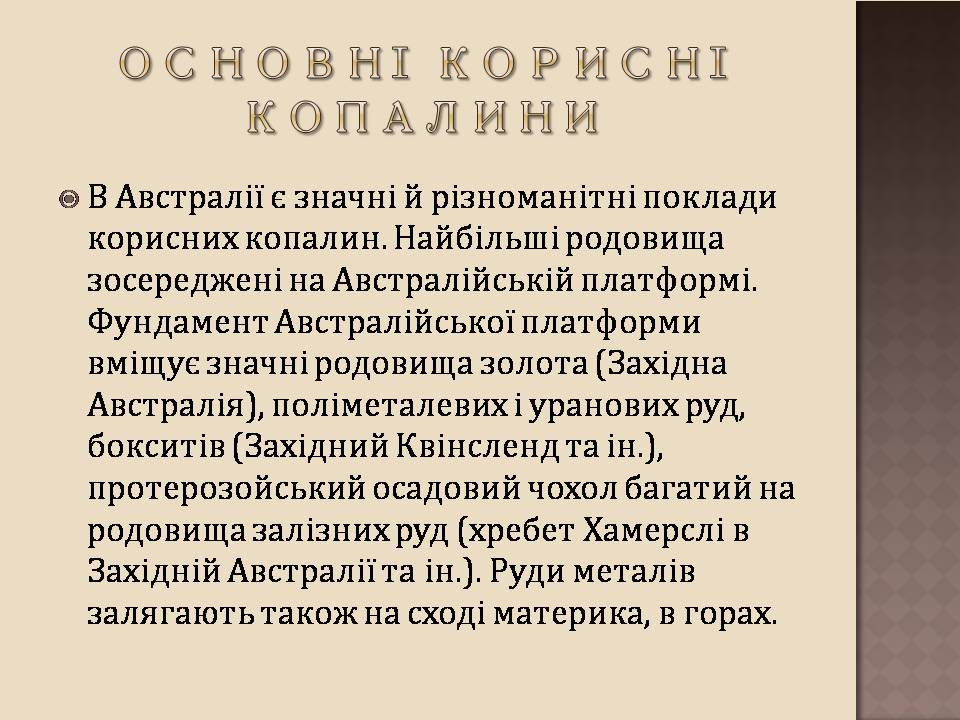 ОСНОВНІ КОРИСНІ КОПАЛИНИ

В Австралії є значні й різноманітні поклади корисних копалин. Найбільші родовища зосереджені на Австралійській платформі. Фундамент Австралійської платформи вміщує значні родовища золота (Західна Австралія), поліметалевих і уранових руд, бокситів (Західний Квінсленд та ін.), протерозойський осадовий чохол багатий на родовища залізних руд (хребет Хамерслі в Західній Австралії та ін.). Руди металів залягають також на сході материка, в горах.